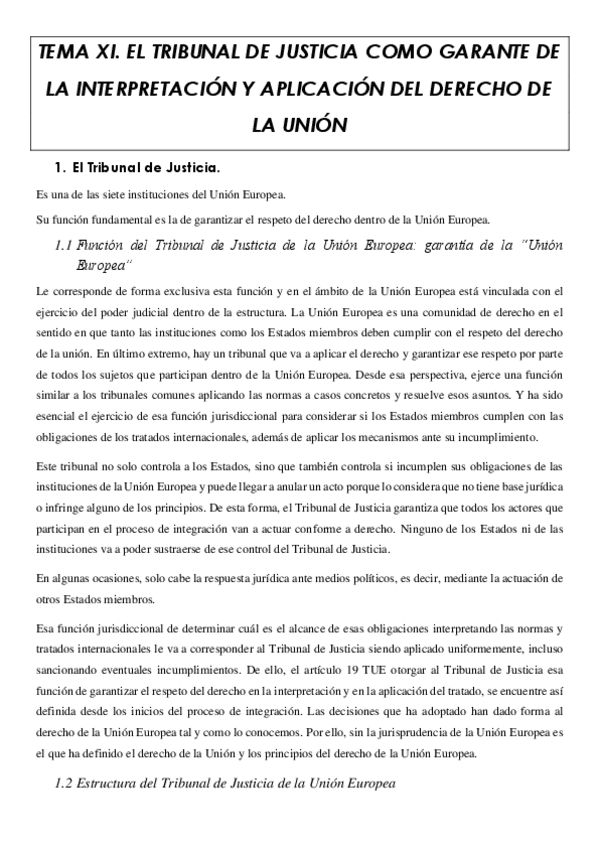 TEMA XI. EL TRIBUNAL DE JUSTICIA COMO GARANTE DE LA INTERPRETACIÓN Y APLICACIÓN DEL DERECHO DE LA UNIÓN

1. El Tribunal de Justicia.

Es una de las siete instituciones del Unión Europea.

Su función fundamental es la de garantizar el respeto del derecho dentro de la Unión Europea.

1.1 Función del Tribunal de Justicia de la Unión Europea: garantía de la "Unión Europea"

Le corresponde de forma exclusiva esta función y en el ámbito de la Unión Europea está vinculada con el ejercicio del poder judicial dentro de la estructura. La Unión Europea es una comunidad de derecho en el sentido en que tanto las instituciones como los Estados miembros deben cumplir con el respeto del derecho de la unión. En último extremo, hay un tribunal que va a aplicar el derecho y garantizar ese respeto por parte de todos los sujetos que participan dentro de la Unión Europea. Desde esa perspectiva, ejerce una función similar a los tribunales comunes aplicando las normas a casos concretos y resuelve esos asuntos. Y ha sido esencial el ejercicio de esa función jurisdiccional para considerar si los Estados miembros cumplen con las obligaciones de los tratados internacionales, además de aplicar los mecanismos ante su incumplimiento.

Este tribunal no solo controla a los Estados, sino que también controla si incumplen sus obligaciones de las instituciones de la Unión Europea y puede llegar a anular un acto porque lo considera que no tiene base jurídica o infringe alguno de los principios. De esta forma, el Tribunal de Justicia garantiza que todos los actores que participan en el proceso de integración van a actuar conforme a derecho. Ninguno de los Estados ni de las instituciones va a poder sustraerse de ese control del Tribunal de Justicia.

En algunas ocasiones, solo cabe la respuesta jurídica ante medios políticos, es decir, mediante la actuación de otros Estados miembros.

Esa función jurisdiccional de determinar cuál es el alcance de esas obligaciones interpretando las normas y tratados internacionales le va a corresponder al Tribunal de Justicia siendo aplicado uniformemente, incluso sancionando eventuales incumplimientos. De ello, el artículo 19 TUE otorgar al Tribunal de Justicia esa función de garantizar el respeto del derecho en la interpretación y en la aplicación del tratado, se encuentre así definida desde los inicios del proceso de integración. Las decisiones que ha adoptado han dado forma al derecho de la Unión Europea tal y como lo conocemos. Por ello, sin la jurisprudencia de la Unión Europea es el que ha definido el derecho de la Unión y los principios del derecho de la Unión Europea.

1.2 Estructura del Tribunal de Justicia de la Unión Europea